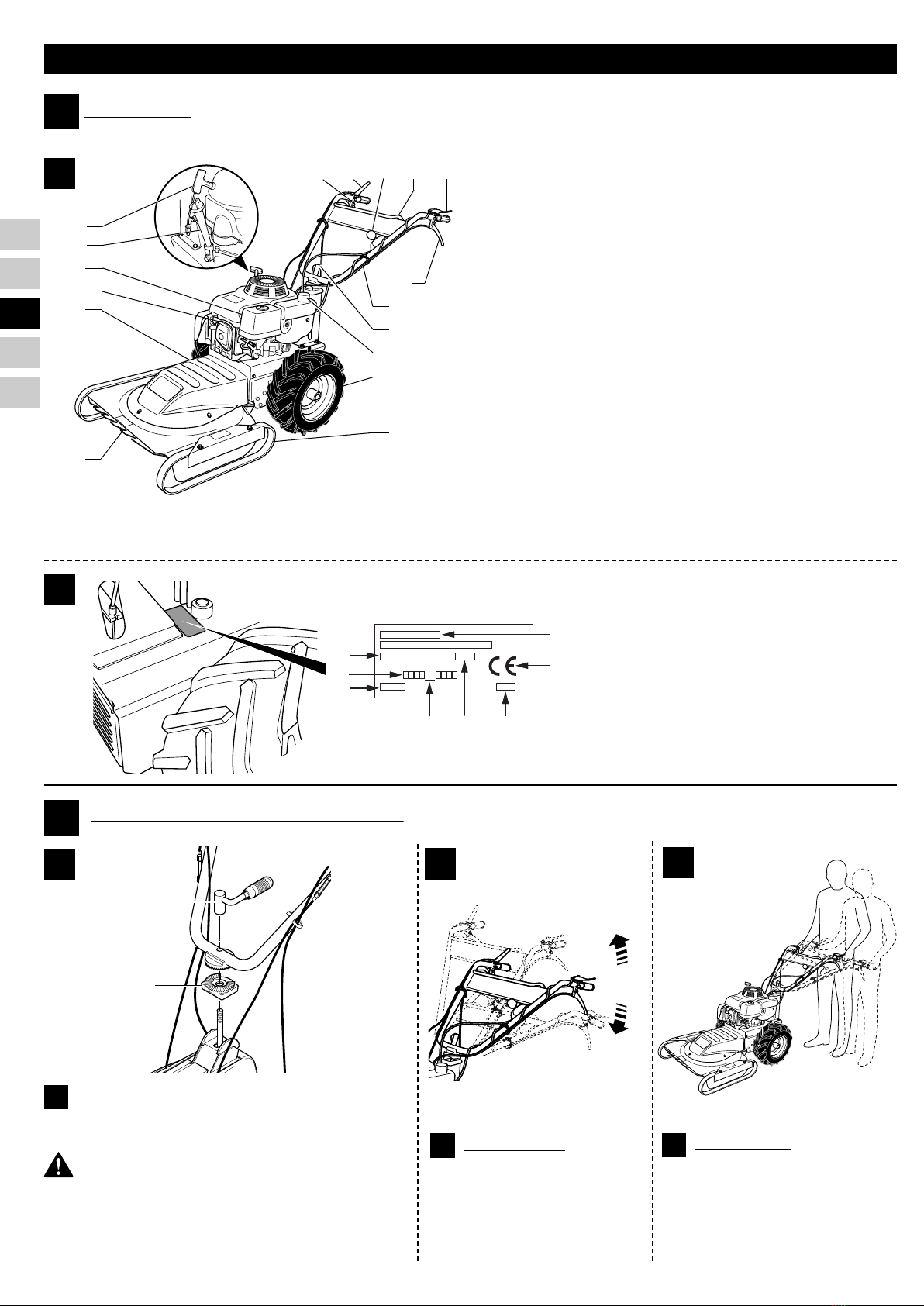 CE